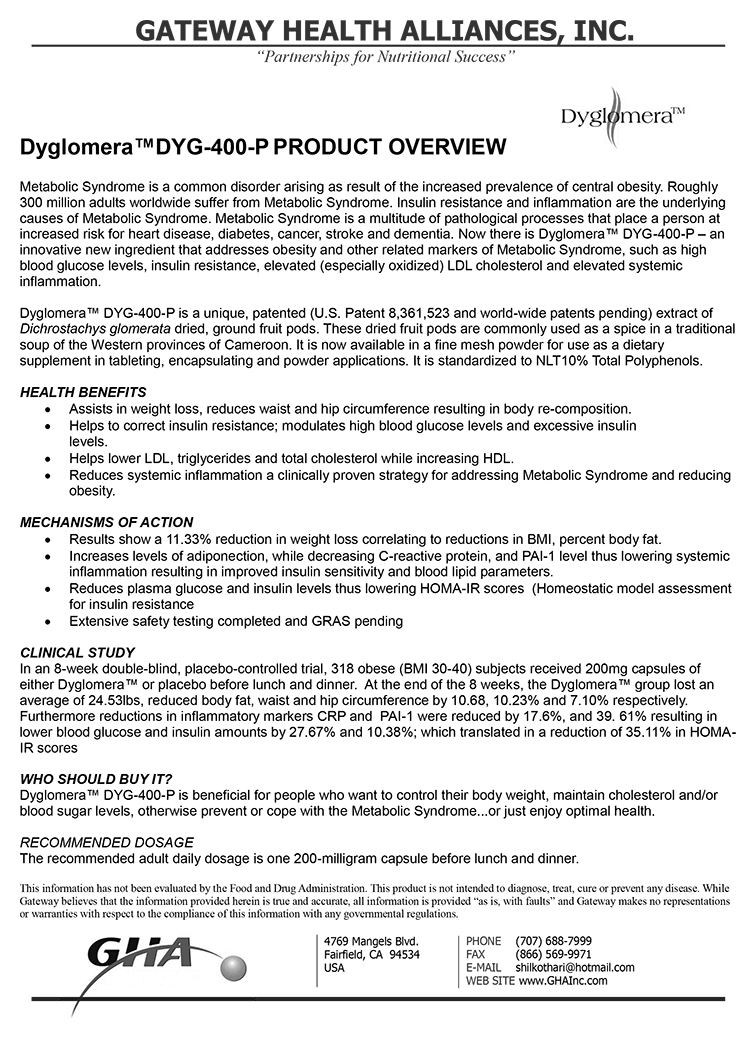 GATEWAY HEALTH ALLIANCES, INC.
"Partnerships for Nutritional Success"

Dyglomera™

Dyglomera™DYG-400-P PRODUCT OVERVIEW

Metabolic Syndrome is a common disorder arising as result of the increased prevalence of central obesity. Roughly 300 million adults worldwide suffer from Metabolic Syndrome. Insulin resistance and inflammation are the underlying causes of Metabolic Syndrome. Metabolic Syndrome is a multitude of pathological processes that place a person at increased risk for heart disease, diabetes, cancer, stroke and dementia. Now there is Dyglomera™ DYG-400-P – an innovative new ingredient that addresses obesity and other related markers of Metabolic Syndrome, such as high blood glucose levels, insulin resistance, elevated (especially oxidized) LDL cholesterol and elevated systemic inflammation.

Dyglomera™ DYG-400-P is a unique, patented (U.S. Patent 8,361,523 and world-wide patents pending) extract of Dichrostachys glomerata dried, ground fruit pods. These dried fruit pods are commonly used as a spice in a traditional soup of the Western provinces of Cameroon. It is now available in a fine mesh powder for use as a dietary supplement in tableting, encapsulating and powder applications. It is standardized to NLT10% Total Polyphenols.

HEALTH BENEFITS
• Assists in weight loss, reduces waist and hip circumference resulting in body re-composition.
• Helps to correct insulin resistance; modulates high blood glucose levels and excessive insulin levels.
• Helps lower LDL, triglycerides and total cholesterol while increasing HDL.
• Reduces systemic inflammation a clinically proven strategy for addressing Metabolic Syndrome and reducing obesity.

MECHANISMS OF ACTION
• Results show a 11.33% reduction in weight loss correlating to reductions in BMI, percent body fat.
• Increases levels of adiponection, while decreasing C-reactive protein, and PAI-1 level thus lowering systemic inflammation resulting in improved insulin sensitivity and blood lipid parameters.
• Reduces plasma glucose and insulin levels thus lowering HOMA-IR scores (Homeostatic model assessment for insulin resistance
• Extensive safety testing completed and GRAS pending

CLINICAL STUDY
In an 8-week double-blind, placebo-controlled trial, 318 obese (BMI 30-40) subjects received 200mg capsules of either Dyglomera™ or placebo before lunch and dinner. At the end of the 8 weeks, the Dyglomera™ group lost an average of 24.53lbs, reduced body fat, waist and hip circumference by 10.68, 10.23% and 7.10% respectively. Furthermore reductions in inflammatory markers CRP and PAI-1 were reduced by 17.6%, and 39. 61% resulting in lower blood glucose and insulin amounts by 27.67% and 10.38%; which translated in a reduction of 35.11% in HOMA-IR scores

WHO SHOULD BUY IT?
Dyglomera™ DYG-400-P is beneficial for people who want to control their body weight, maintain cholesterol and/or blood sugar levels, otherwise prevent or cope with the Metabolic Syndrome...or just enjoy optimal health.

RECOMMENDED DOSAGE
The recommended adult daily dosage is one 200-milligram capsule before lunch and dinner.

This information has not been evaluated by the Food and Drug Administration. This product is not intended to diagnose, treat, cure or prevent any disease. While Gateway believes that the information provided herein is true and accurate, all information is provided "as is, with faults" and Gateway makes no representations or warranties with respect to the compliance of this information with any governmental regulations.

GHA

4769 Mangels Blvd.
Fairfield, CA 94534
USA

PHONE (707) 688-7999
FAX (866) 569-9971
E-MAIL shilkothari@hotmail.com
WEB SITE www.GHAInc.com